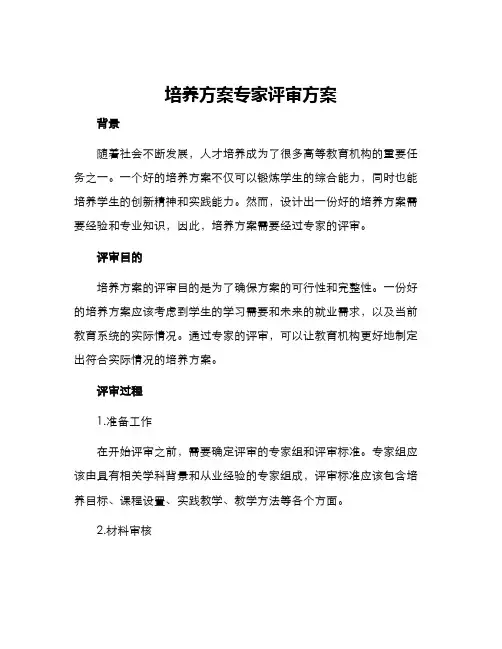 培养方案专家评审方案

背景

随着社会不断发展，人才培养成为了很多高等教育机构的重要任务之一。一个好的培养方案不仅可以锻炼学生的综合能力，同时也能培养学生的创新精神和实践能力。然而，设计出一份好的培养方案需要经验和专业知识，因此，培养方案需要经过专家的评审。

评审目的

培养方案的评审目的是为了确保方案的可行性和完整性。一份好的培养方案应该考虑到学生的学习需要和未来的就业需求，以及当前教育系统的实际情况。通过专家的评审，可以让教育机构更好地制定出符合实际情况的培养方案。

评审过程

1.准备工作

在开始评审之前，需要确定评审的专家组和评审标准。专家组应该由具有相关学科背景和从业经验的专家组成，评审标准应该包含培养目标、课程设置、实践教学、教学方法等各个方面。

2.材料审核